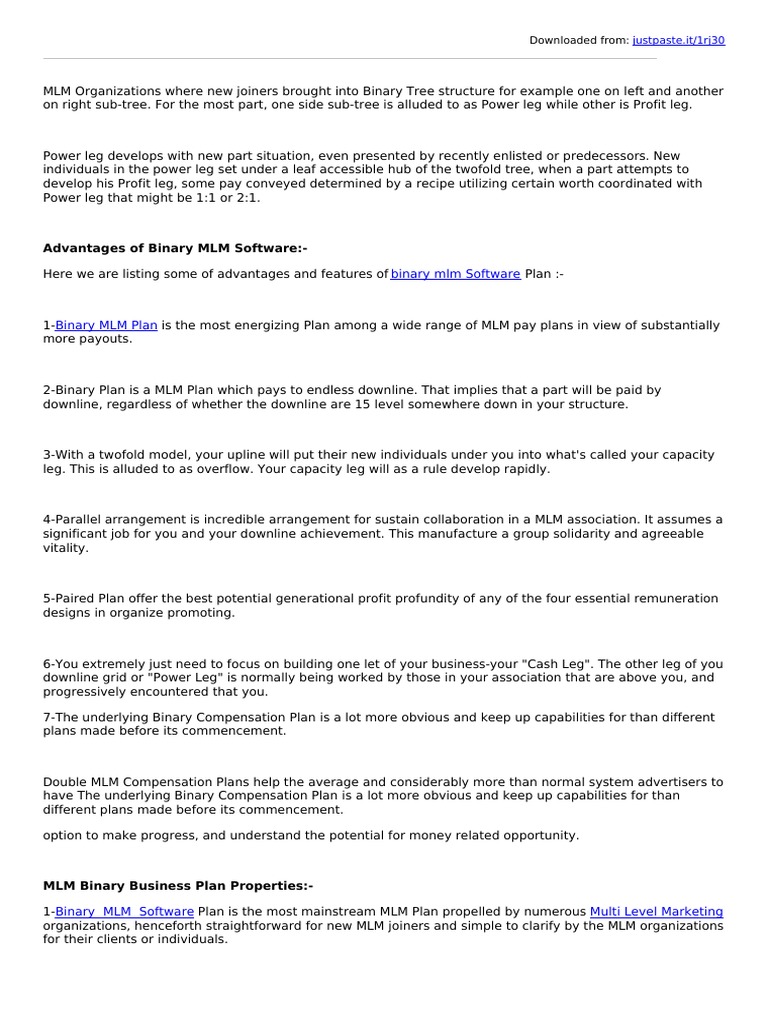 Downloaded from: justpaste.it/1rj30

MLM Organizations where new joiners brought into Binary Tree structure for example one on left and another on right sub-tree. For the most part, one side sub-tree is alluded to as Power leg while other is Profit leg.

Power leg develops with new part situation, even presented by recently enlisted or predecessors. New individuals in the power leg set under a leaf accessible hub of the twofold tree, when a part attempts to develop his Profit leg, some pay conveyed determined by a recipe utilizing certain worth coordinated with Power leg that might be 1:1 or 2:1.

Advantages of Binary MLM Software:-

Here we are listing some of advantages and features of binary mlm Software Plan :-

1-Binary MLM Plan is the most energizing Plan among a wide range of MLM pay plans in view of substantially more payouts.

2-Binary Plan is a MLM Plan which pays to endless downline. That implies that a part will be paid by downline, regardless of whether the downline are 15 level somewhere down in your structure.

3-With a twofold model, your upline will put their new individuals under you into what's called your capacity leg. This is alluded to as overflow. Your capacity leg will as a rule develop rapidly.

4-Parallel arrangement is incredible arrangement for sustain collaboration in a MLM association. It assumes a significant job for you and your downline achievement. This manufacture a group solidarity and agreeable vitality.

5-Paired Plan offer the best potential generational profit profundity of any of the four essential remuneration designs in organize promoting.

6-You extremely just need to focus on building one let of your business-your "Cash Leg". The other leg of you downline grid or "Power Leg" is normally being worked by those in your association that are above you, and progressively encountered that you.

7-The underlying Binary Compensation Plan is a lot more obvious and keep up capabilities for than different plans made before its commencement.

Double MLM Compensation Plans help the average and considerably more than normal system advertisers to have The underlying Binary Compensation Plan is a lot more obvious and keep up capabilities for than different plans made before its commencement.

option to make progress, and understand the potential for money related opportunity.

MLM Binary Business Plan Properties:-

1-Binary MLM Software Plan is the most mainstream MLM Plan propelled by numerous Multi Level Marketing organizations, henceforth straightforward for new MLM joiners and simple to clarify by the MLM organizations for their clients or individuals.